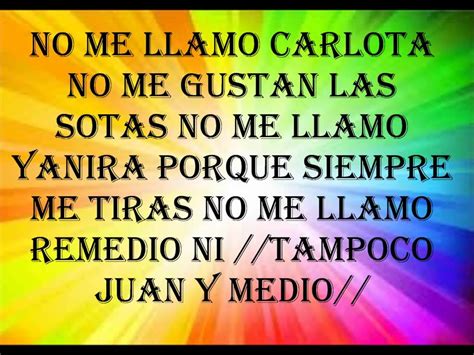 NO ME LLAMO CARLOTA NO ME GUSTAN LAS SOTAS NO ME LLAMO YANIRA PORQUE SIEMPRE ME TIRAS NO ME LLAMO REMEDIO NI //TAMPOCO JUAN Y MEDIO//